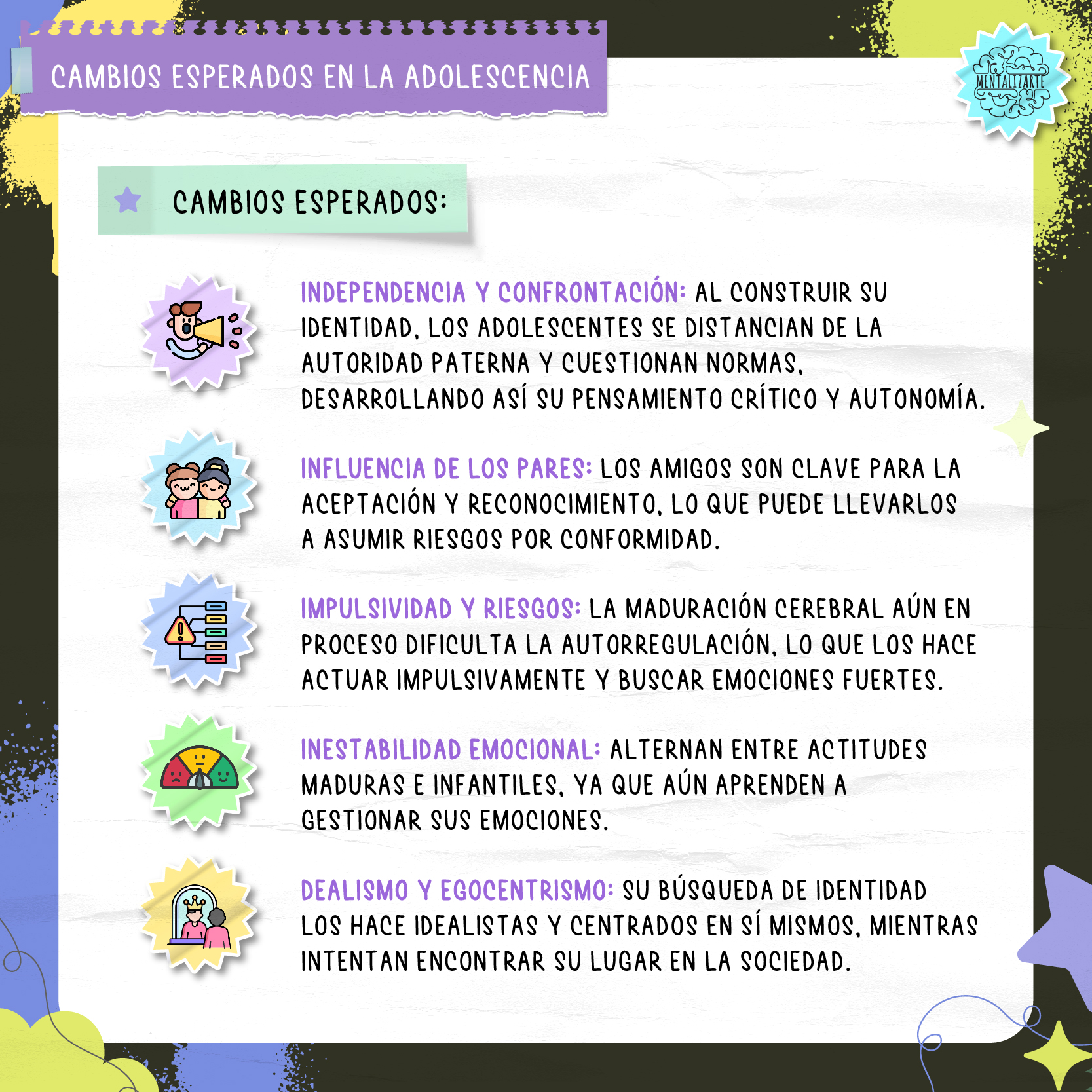 CAMBIOS ESPERADOS EN LA ADOLESCENCIA

MENTALIZARTE

CAMBIOS ESPERADOS:

INDEPENDENCIA Y CONFRONTACIÓN: AL CONSTRUIR SU IDENTIDAD, LOS ADOLESCENTES SE DISTANCIAN DE LA AUTORIDAD PATERNA Y CUESTIONAN NORMAS, DESARROLLANDO ASÍ SU PENSAMIENTO CRÍTICO Y AUTONOMÍA.

INFLUENCIA DE LOS PARES: LOS AMIGOS SON CLAVE PARA LA ACEPTACIÓN Y RECONOCIMIENTO, LO QUE PUEDE LLEVARLOS A ASUMIR RIESGOS POR CONFORMIDAD.

IMPULSIVIDAD Y RIESGOS: LA MADURACIÓN CEREBRAL AÚN EN PROCESO DIFICULTA LA AUTORREGULACIÓN, LO QUE LOS HACE ACTUAR IMPULSIVAMENTE Y BUSCAR EMOCIONES FUERTES.

INESTABILIDAD EMOCIONAL: ALTERNAN ENTRE ACTITUDES MADURAS E INFANTILES, YA QUE AÚN APRENDEN A GESTIONAR SUS EMOCIONES.

DEALISMO Y EGOCENTRISMO: SU BÚSQUEDA DE IDENTIDAD LOS HACE IDEALISTAS Y CENTRADOS EN SÍ MISMOS, MIENTRAS INTENTAN ENCONTRAR SU LUGAR EN LA SOCIEDAD.